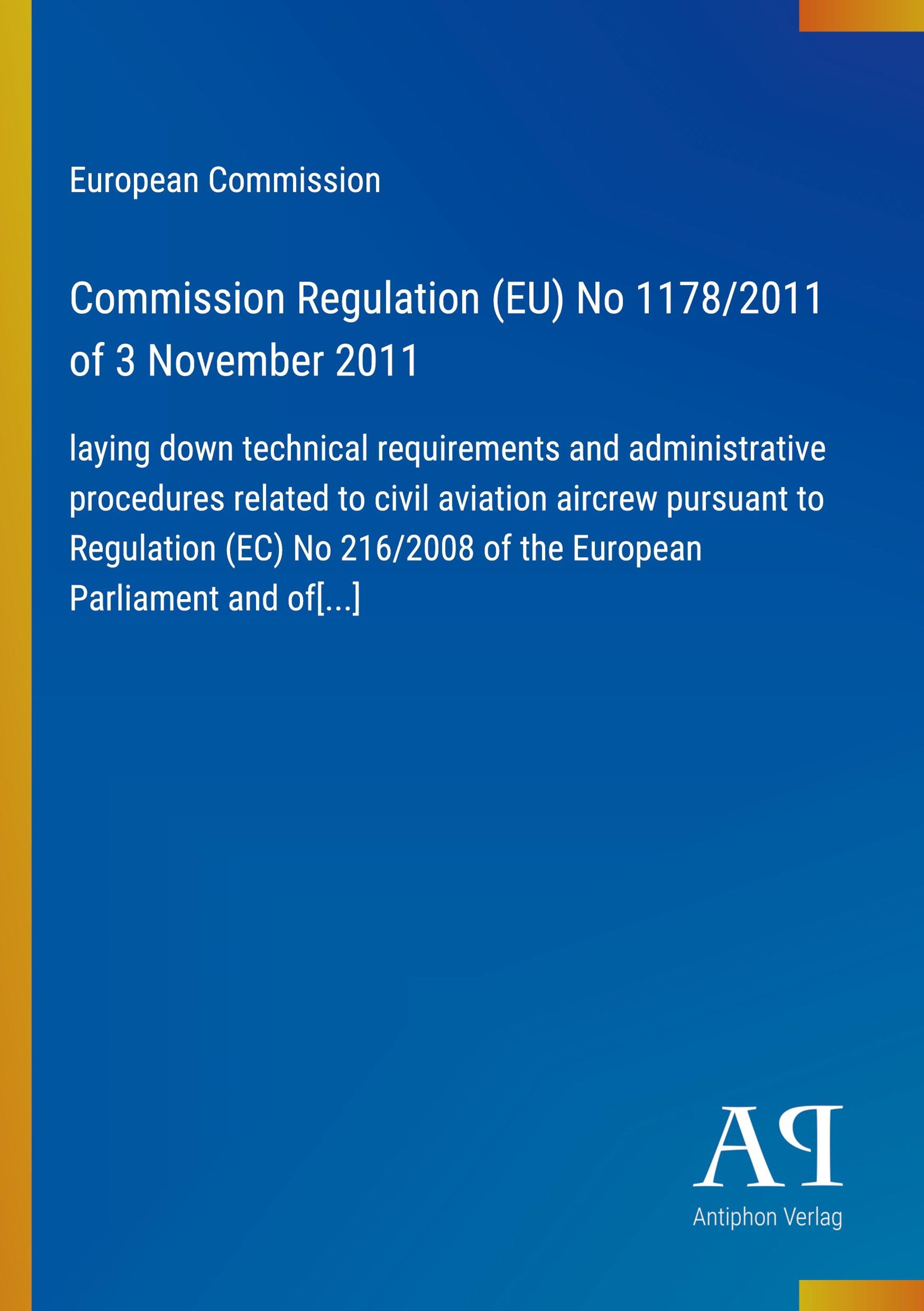 European Commission

Commission Regulation (EU) No 1178/2011 of 3 November 2011

laying down technical requirements and administrative procedures related to civil aviation aircrew pursuant to Regulation (EC) No 216/2008 of the European Parliament and of[...]

AP

Antiphon Verlag